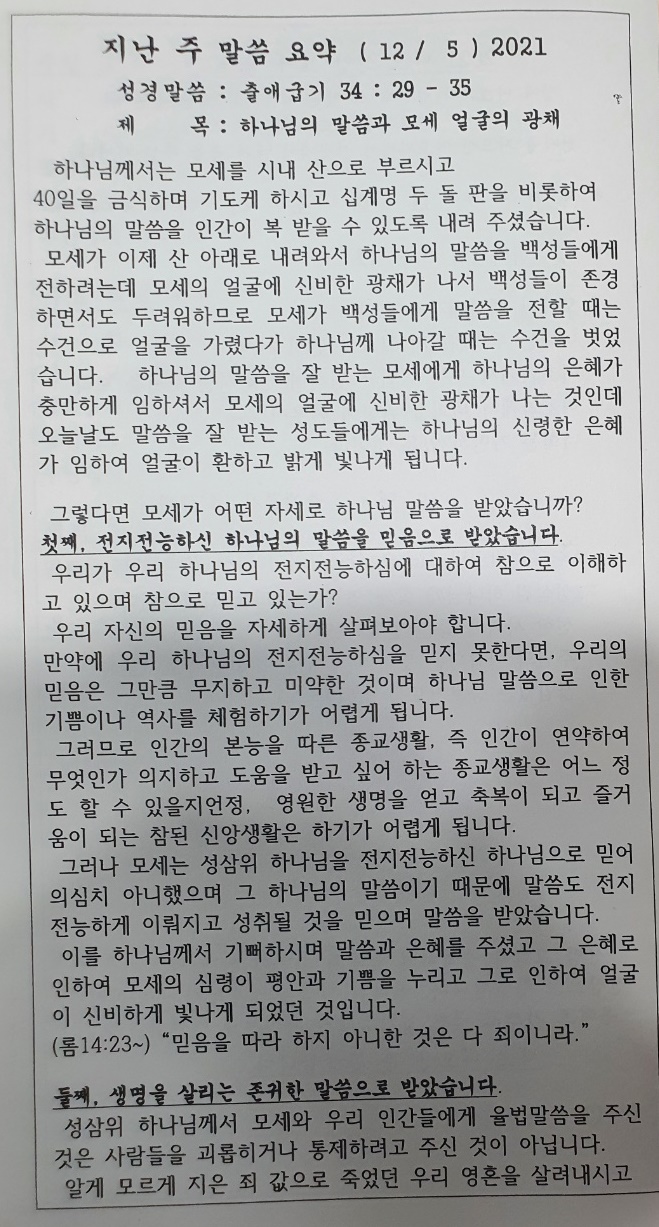 지난 주 말씀 요약 ( 12 / 5 ) 2021

성경말씀 : 출애굽기 34 : 29 - 35

제 목 : 하나님의 말씀과 모세 얼굴의 광채

하나님께서는 모세를 시내 산으로 부르시고 40일을 금식하며 기도케 하시고 십계명 두 돌 판을 비롯하여 하나님의 말씀을 인간이 복 받을 수 있도록 내려 주셨습니다.

모세가 이제 산 아래로 내려와서 하나님의 말씀을 백성들에게 전하려는데 모세의 얼굴에 신비한 광채가 나서 백성들이 존경하면서도 두려워하므로 모세가 백성들에게 말씀을 전할 때는 수건으로 얼굴을 가렸다가 하나님께 나아갈 때는 수건을 벗었습니다. 하나님의 말씀을 잘 받는 모세에게 하나님의 은혜가 충만하게 임하셔서 모세의 얼굴에 신비한 광채가 나는 것인데 오늘날도 말씀을 잘 받는 성도들에게는 하나님의 신령한 은혜가 임하여 얼굴이 환하고 밝게 빛나게 됩니다.

그렇다면 모세가 어떤 자세로 하나님 말씀을 받았습니까?

첫째, 전지전능하신 하나님의 말씀을 믿음으로 받았습니다.

우리가 우리 하나님의 전지전능하심에 대하여 참으로 이해하고 있으며 참으로 믿고 있는가?

우리 자신의 믿음을 자세하게 살펴보아야 합니다.

만약에 우리 하나님의 전지전능하심을 믿지 못한다면, 우리의 믿음은 그만큼 무지하고 미약한 것이며 하나님 말씀으로 인한 기쁨이나 역사를 체험하기가 어렵게 됩니다.

그러므로 인간의 본능을 따른 종교생활, 즉 인간이 연약하여 무엇인가 의지하고 도움을 받고 싶어 하는 종교생활은 어느 정도 할 수 있을지언정, 영원한 생명을 얻고 축복이 되고 즐거움이 되는 참된 신앙생활은 하기가 어렵게 됩니다.

그러나 모세는 성삼위 하나님을 전지전능하신 하나님으로 믿어 의심치 아니했으며 그 하나님의 말씀이기 때문에 말씀도 전지전능하게 이뤄지고 성취될 것을 믿으며 말씀을 받았습니다.

이를 하나님께서 기뻐하시며 말씀과 은혜를 주셨고 그 은혜로 인하여 모세의 심령이 평안과 기쁨을 누리고 그로 인하여 얼굴이 신비하게 빛나게 되었던 것입니다.

(롬14:23~) "믿음을 따라 하지 아니한 것은 다 죄이니라."

둘째, 생명을 살리는 존귀한 말씀으로 받았습니다.

성삼위 하나님께서 모세와 우리 인간들에게 율법말씀을 주신 것은 사람들을 괴롭히거나 통제하려고 주신 것이 아닙니다.

알게 모르게 지은 죄 값으로 죽었던 우리 영혼을 살려내시고